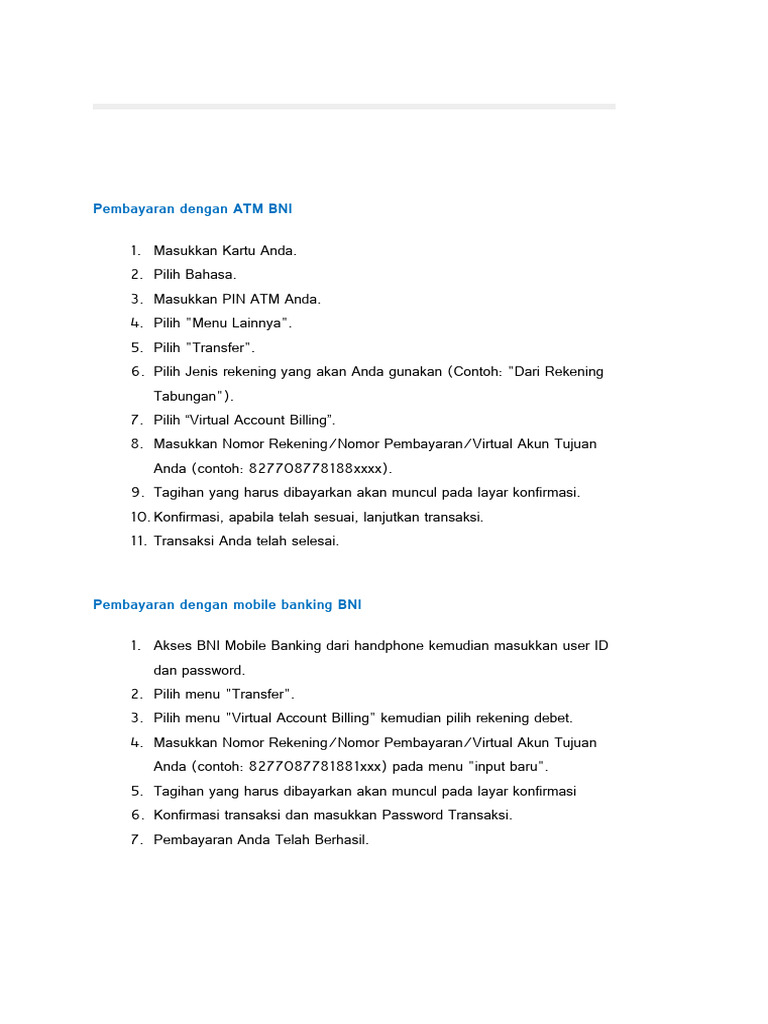 Pembayaran dengan ATM BNI

1. Masukkan Kartu Anda.
2. Pilih Bahasa.
3. Masukkan PIN ATM Anda.
4. Pilih "Menu Lainnya".
5. Pilih "Transfer".
6. Pilih Jenis rekening yang akan Anda gunakan (Contoh: "Dari Rekening Tabungan").
7. Pilih “Virtual Account Billing”.
8. Masukkan Nomor Rekening/Nomor Pembayaran/Virtual Akun Tujuan Anda (contoh: 827708778188xxxx).
9. Tagihan yang harus dibayarkan akan muncul pada layar konfirmasi.
10. Konfirmasi, apabila telah sesuai, lanjutkan transaksi.
11. Transaksi Anda telah selesai.

Pembayaran dengan mobile banking BNI

1. Akses BNI Mobile Banking dari handphone kemudian masukkan user ID dan password.
2. Pilih menu "Transfer".
3. Pilih menu "Virtual Account Billing" kemudian pilih rekening debet.
4. Masukkan Nomor Rekening/Nomor Pembayaran/Virtual Akun Tujuan Anda (contoh: 8277087781881xxx) pada menu "input baru".
5. Tagihan yang harus dibayarkan akan muncul pada layar konfirmasi
6. Konfirmasi transaksi dan masukkan Password Transaksi.
7. Pembayaran Anda Telah Berhasil.